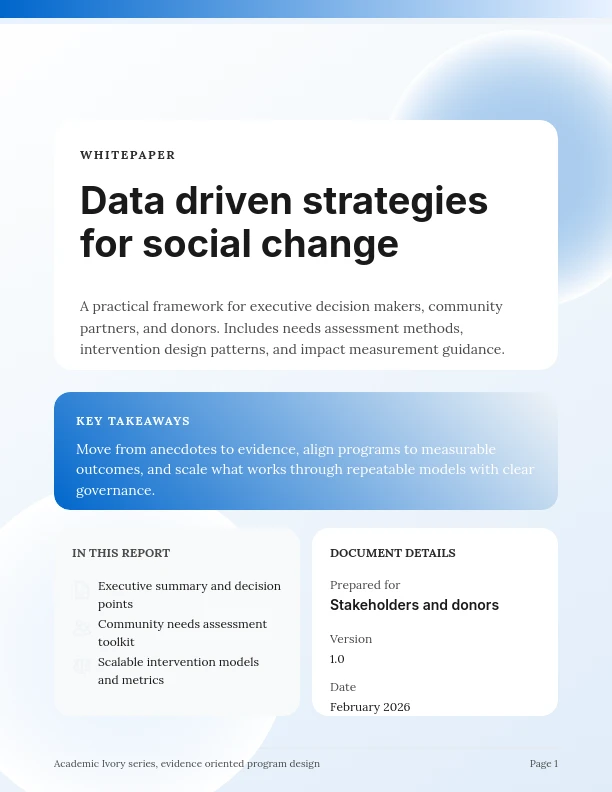 WHITEPAPER

Data driven strategies for social change

A practical framework for executive decision makers, community partners, and donors. Includes needs assessment methods, intervention design patterns, and impact measurement guidance.

KEY TAKEAWAYS

Move from anecdotes to evidence, align programs to measurable outcomes, and scale what works through repeatable models with clear governance.

IN THIS REPORT

Executive summary and decision points

Community needs assessment toolkit

Scalable intervention models and metrics

DOCUMENT DETAILS

Prepared for

Stakeholders and donors

Version

1.0

Date

February 2026

Academic Ivory series, evidence oriented program design

Page 1